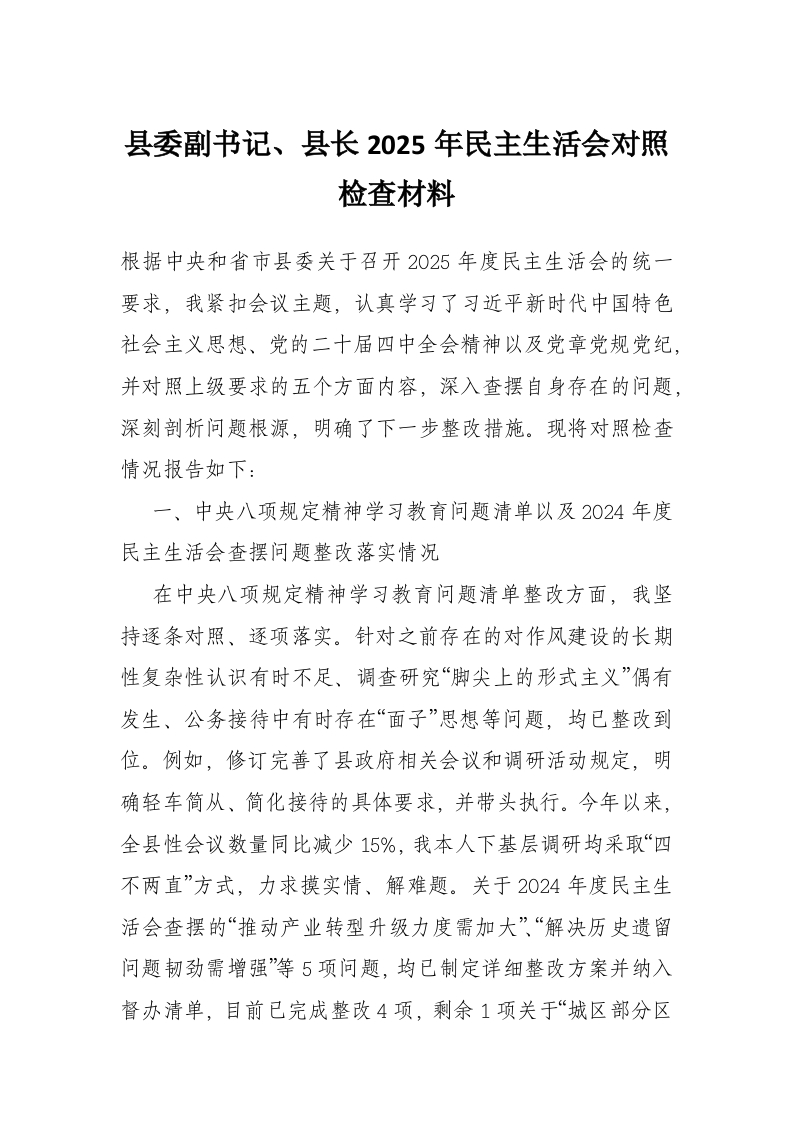 县委副书记、县长 2025 年民主生活会对照检查材料

根据中央和省市县委关于召开 2025 年度民主生活会的统一要求，我紧扣会议主题，认真学习了习近平新时代中国特色社会主义思想、党的二十届四中全会精神以及党章党规党纪，并对照上级要求的五个方面内容，深入查摆自身存在的问题，深刻剖析问题根源，明确了下一步整改措施。现将对照检查情况报告如下：

一、中央八项规定精神学习教育问题清单以及 2024 年度民主生活会查摆问题整改落实情况

在中央八项规定精神学习教育问题清单整改方面，我坚持逐条对照、逐项落实。针对之前存在的对作风建设的长期性复杂性认识有时不足、调查研究“脚尖上的形式主义”偶有发生、公务接待中有时存在“面子”思想等问题，均已整改到位。例如，修订完善了县政府相关会议和调研活动规定，明确轻车简从、简化接待的具体要求，并带头执行。今年以来，全县性会议数量同比减少 15%，我本人下基层调研均采取“四不两直”方式，力求摸实情、解难题。关于 2024 年度民主生活会查摆的“推动产业转型升级力度需加大”、“解决历史遗留问题韧劲需增强”等 5 项问题，均已制定详细整改方案并纳入督办清单，目前已完成整改 4 项，剩余 1 项关于“城区部分区